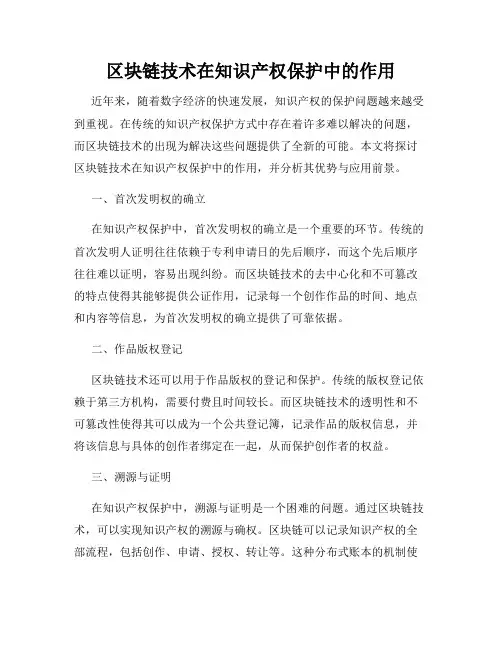 区块链技术在知识产权保护中的作用

近年来，随着数字经济的快速发展，知识产权的保护问题越来越受到重视。在传统的知识产权保护方式中存在着许多难以解决的问题，而区块链技术的出现为解决这些问题提供了全新的可能。本文将探讨区块链技术在知识产权保护中的作用，并分析其优势与应用前景。

一、首次发明权的确立

在知识产权保护中，首次发明权的确立是一个重要的环节。传统的首次发明人证明往往依赖于专利申请日的先后顺序，而这个先后顺序往往难以证明，容易出现纠纷。而区块链技术的去中心化和不可篡改的特点使得其能够提供公证作用，记录每一个创作作品的时间、地点和内容等信息，为首次发明权的确立提供了可靠依据。

二、作品版权登记

区块链技术还可以用于作品版权的登记和保护。传统的版权登记依赖于第三方机构，需要付费且时间较长。而区块链技术的透明性和不可篡改性使得其可以成为一个公共登记簿，记录作品的版权信息，并将该信息与具体的创作者绑定在一起，从而保护创作者的权益。

三、溯源与证明

在知识产权保护中，溯源与证明是一个困难的问题。通过区块链技术，可以实现知识产权的溯源与确权。区块链可以记录知识产权的全部流程，包括创作、申请、授权、转让等。这种分布式账本的机制使